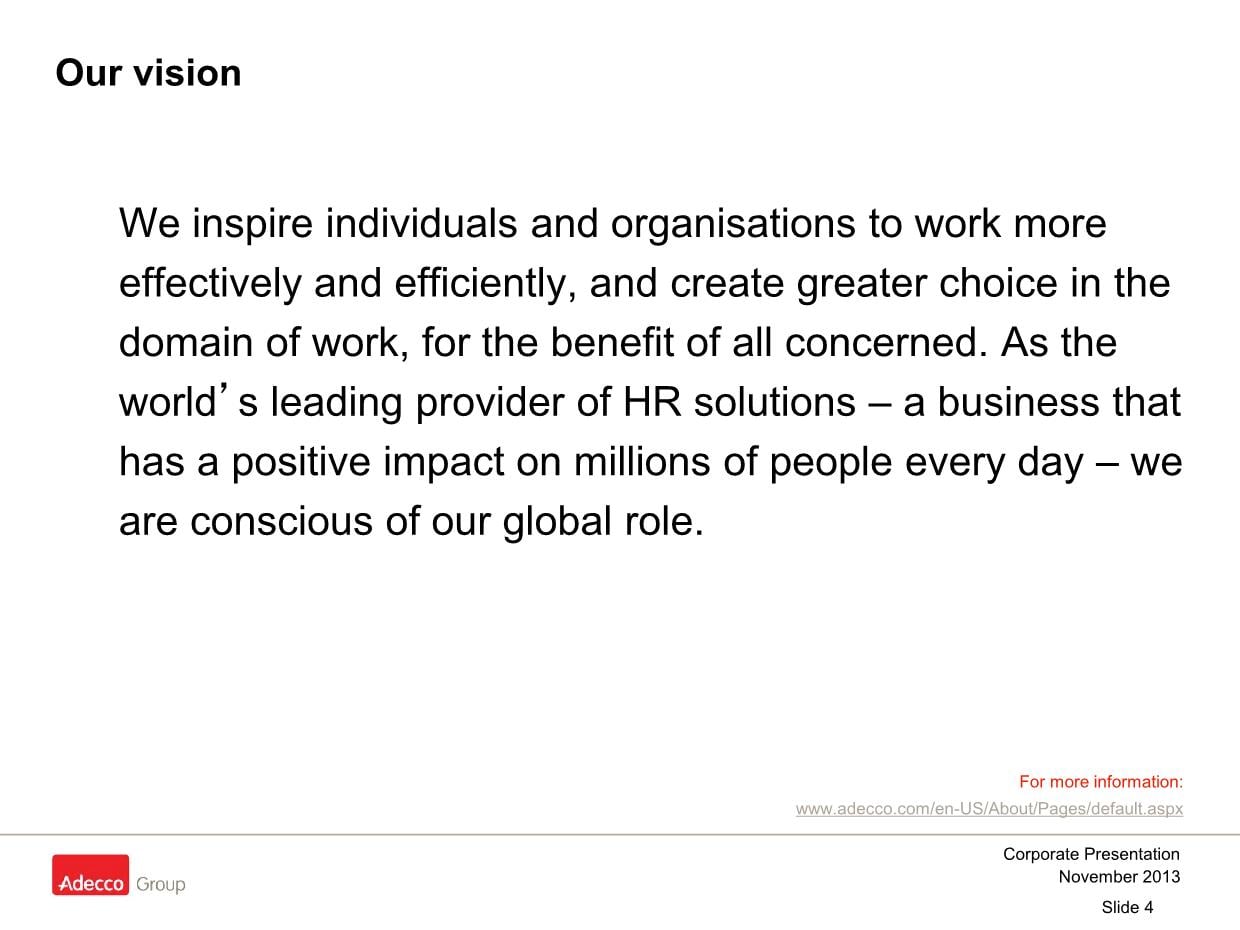 Our vision

We inspire individuals and organisations to work more effectively and efficiently, and create greater choice in the domain of work, for the benefit of all concerned. As the world’s leading provider of HR solutions – a business that has a positive impact on millions of people every day – we are conscious of our global role.

For more information:
www.adecco.com/en-US/About/Pages/default.aspx

Adecco Group

Corporate Presentation
November 2013
Slide 4